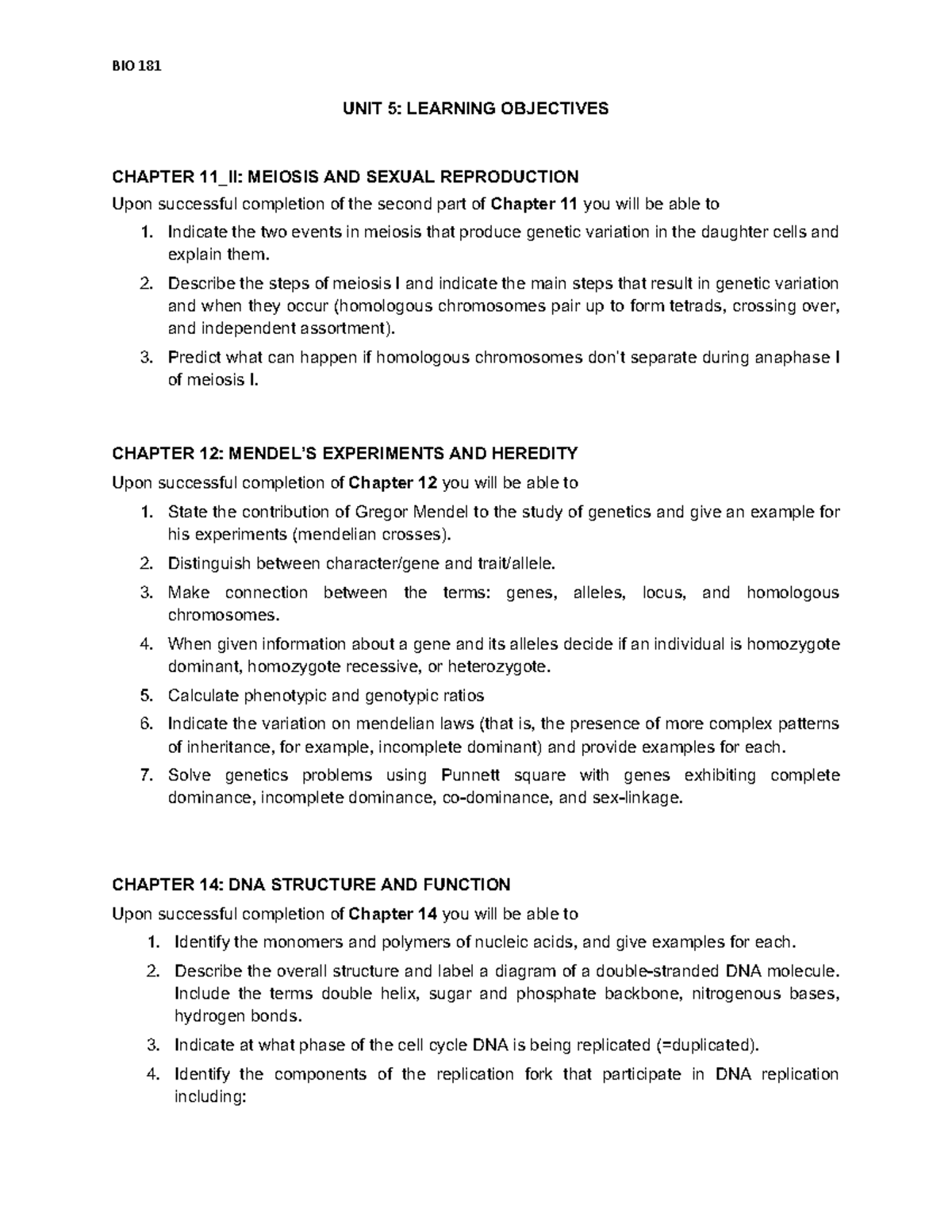 BIO 181

UNIT 5: LEARNING OBJECTIVES

CHAPTER 11_II: MEIOSIS AND SEXUAL REPRODUCTION

Upon successful completion of the second part of Chapter 11 you will be able to

1. Indicate the two events in meiosis that produce genetic variation in the daughter cells and explain them.
2. Describe the steps of meiosis I and indicate the main steps that result in genetic variation and when they occur (homologous chromosomes pair up to form tetrads, crossing over, and independent assortment).
3. Predict what can happen if homologous chromosomes don't separate during anaphase I of meiosis I.

CHAPTER 12: MENDEL'S EXPERIMENTS AND HEREDITY

Upon successful completion of Chapter 12 you will be able to

1. State the contribution of Gregor Mendel to the study of genetics and give an example for his experiments (mendelian crosses).
2. Distinguish between character/gene and trait/allele.
3. Make connection between the terms: genes, alleles, locus, and homologous chromosomes.
4. When given information about a gene and its alleles decide if an individual is homozygote dominant, homozygote recessive, or heterozygote.
5. Calculate phenotypic and genotypic ratios
6. Indicate the variation on mendelian laws (that is, the presence of more complex patterns of inheritance, for example, incomplete dominant) and provide examples for each.
7. Solve genetics problems using Punnett square with genes exhibiting complete dominance, incomplete dominance, co-dominance, and sex-linkage.

CHAPTER 14: DNA STRUCTURE AND FUNCTION

Upon successful completion of Chapter 14 you will be able to

1. Identify the monomers and polymers of nucleic acids, and give examples for each.
2. Describe the overall structure and label a diagram of a double-stranded DNA molecule. Include the terms double helix, sugar and phosphate backbone, nitrogenous bases, hydrogen bonds.
3. Indicate at what phase of the cell cycle DNA is being replicated (=duplicated).
4. Identify the components of the replication fork that participate in DNA replication including: